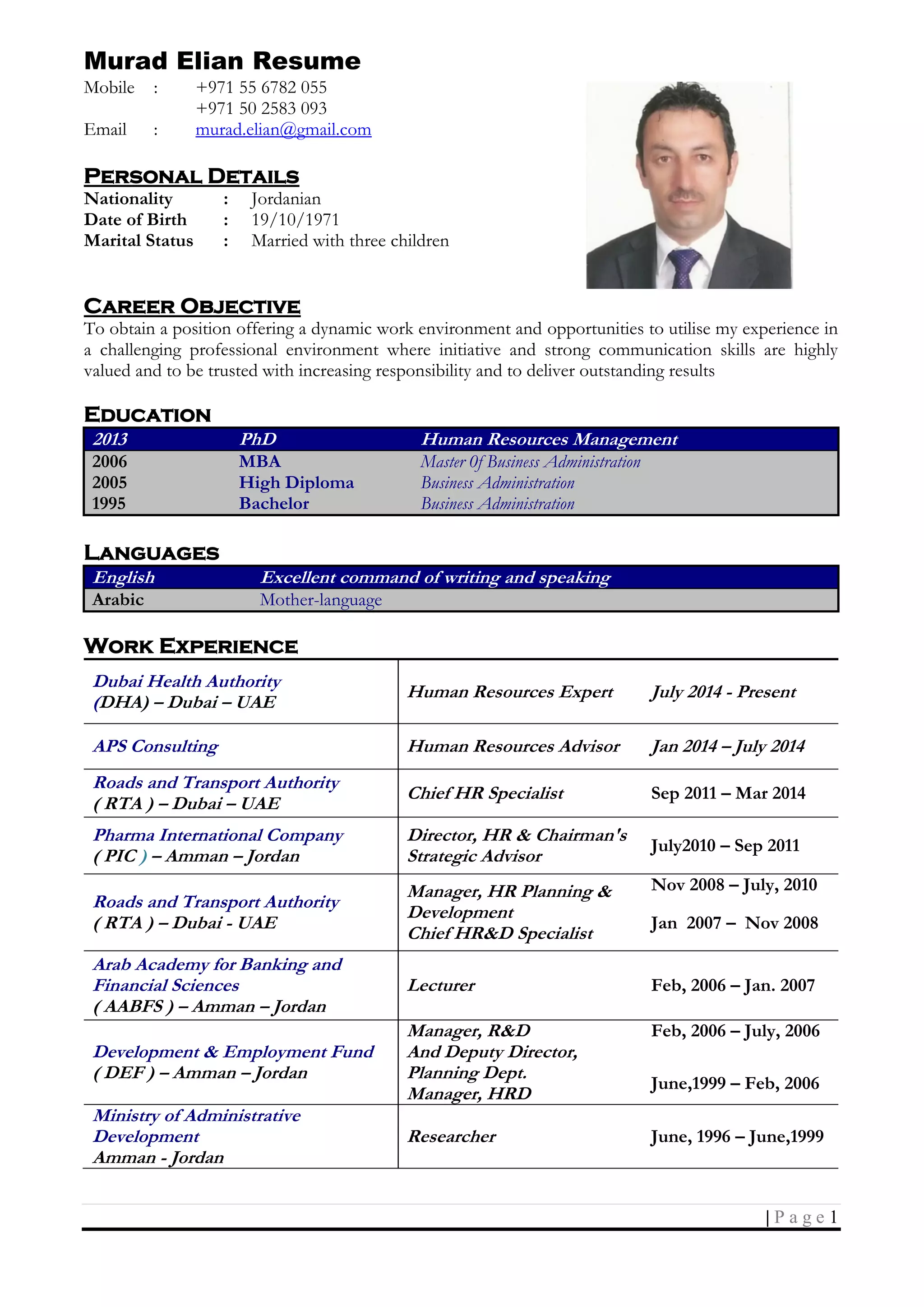 Murad Elian Resume

Mobile : +971 55 6782 055
+971 50 2583 093
Email : murad.elian@gmail.com

PERSONAL DETAILS
Nationality : Jordanian
Date of Birth : 19/10/1971
Marital Status : Married with three children

CAREER OBJECTIVE
To obtain a position offering a dynamic work environment and opportunities to utilise my experience in a challenging professional environment where initiative and strong communication skills are highly valued and to be trusted with increasing responsibility and to deliver outstanding results

EDUCATION

| 2013 | PhD | Human Resources Management |
|---|---|---|
| 2006 | MBA | Master Of Business Administration |
| 2005 | High Diploma | Business Administration |
| 1995 | Bachelor | Business Administration |

LANGUAGES

| English | Excellent command of writing and speaking |
|---|---|
| Arabic | Mother-language |

WORK EXPERIENCE

| | | |
|---|---|---|
| Dubai Health Authority (DHA) – Dubai – UAE | Human Resources Expert | July 2014 - Present |
| APS Consulting | Human Resources Advisor | Jan 2014 – July 2014 |
| Roads and Transport Authority ( RTA ) – Dubai – UAE | Chief HR Specialist | Sep 2011 – Mar 2014 |
| Pharma International Company ( PIC ) – Amman – Jordan | Director, HR & Chairman's Strategic Advisor | July2010 – Sep 2011 |
| Roads and Transport Authority ( RTA ) – Dubai - UAE | Manager, HR Planning & Development Chief HR&D Specialist | Nov 2008 – July, 2010 Jan 2007 – Nov 2008 |
| Arab Academy for Banking and Financial Sciences ( AABFS ) – Amman – Jordan | Lecturer | Feb, 2006 – Jan. 2007 |
| Development & Employment Fund ( DEF ) – Amman – Jordan | Manager, R&D And Deputy Director, Planning Dept. Manager, HRD | Feb, 2006 – July, 2006 June,1999 – Feb, 2006 |
| Ministry of Administrative Development Amman - Jordan | Researcher | June, 1996 – June,1999 |

| P a g e 1